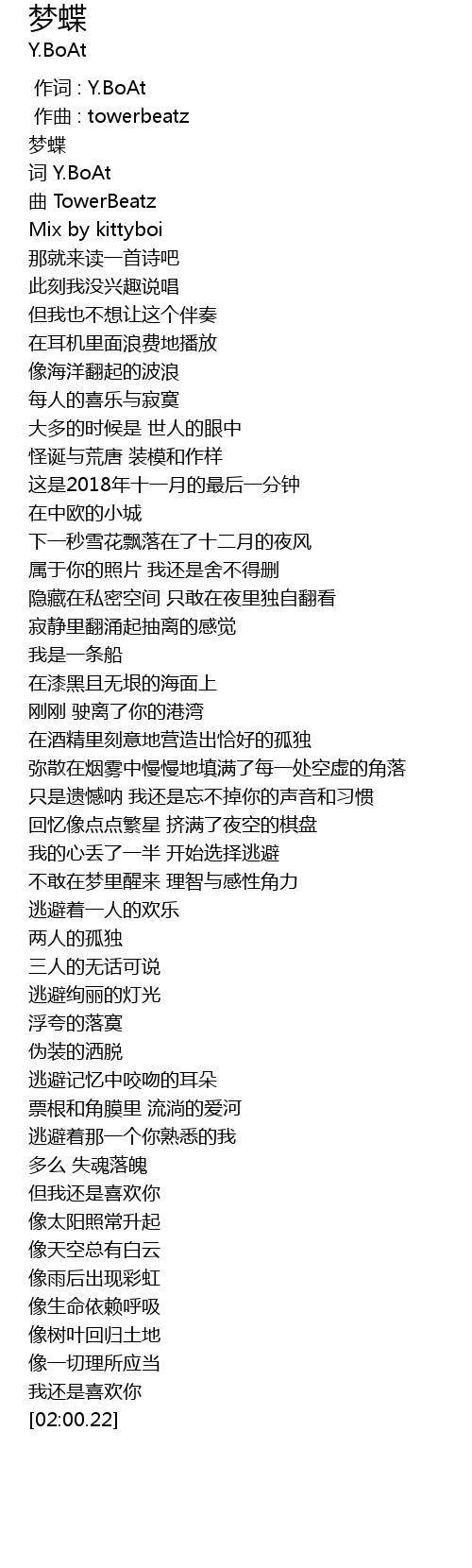 梦蝶
Y.BoAt

作词 : Y.BoAt
作曲 : towerbeatz
梦蝶
词 Y.BoAt
曲 TowerBeatz
Mix by kittyboi
那就来读一首诗吧
此刻我没兴趣说唱
但我也不想让这个伴奏
在耳机里面浪费地播放
像海洋翻起的波浪
每人的喜乐与寂寞
大多的时候是 世人的眼中
怪诞与荒唐 装模和作样
这是2018年十一月的最后一分钟
在中欧的小城
下一秒雪花飘落在了十二月的夜风
属于你的照片 我还是舍不得删
隐藏在私密空间 只敢在夜里独自翻看
寂静里翻涌起抽离的感觉
我是一条船
在漆黑且无垠的海面上
刚刚 驶离了你的港湾
在酒精里刻意地营造出恰好的孤独
弥散在烟雾中慢慢地填满了每一处空虚的角落
只是遗憾呐 我还是忘不掉你的声音和习惯
回忆像点点繁星 挤满了夜空的棋盘
我的心丢了一半 开始选择逃避
不敢在梦里醒来 理智与感性角力
逃避着一人的欢乐
两人的孤独
三人的无话可说
逃避绚丽的灯光
浮夸的落寞
伪装的洒脱
逃避记忆中咬吻的耳朵
票根和角膜里 流淌的爱河
逃避着那一个你熟悉的我
多么 失魂落魄
但我还是喜欢你
像太阳照常升起
像天空总有白云
像雨后出现彩虹
像生命依赖呼吸
像树叶回归土地
像一切理所应当
我还是喜欢你
[02:00.22]